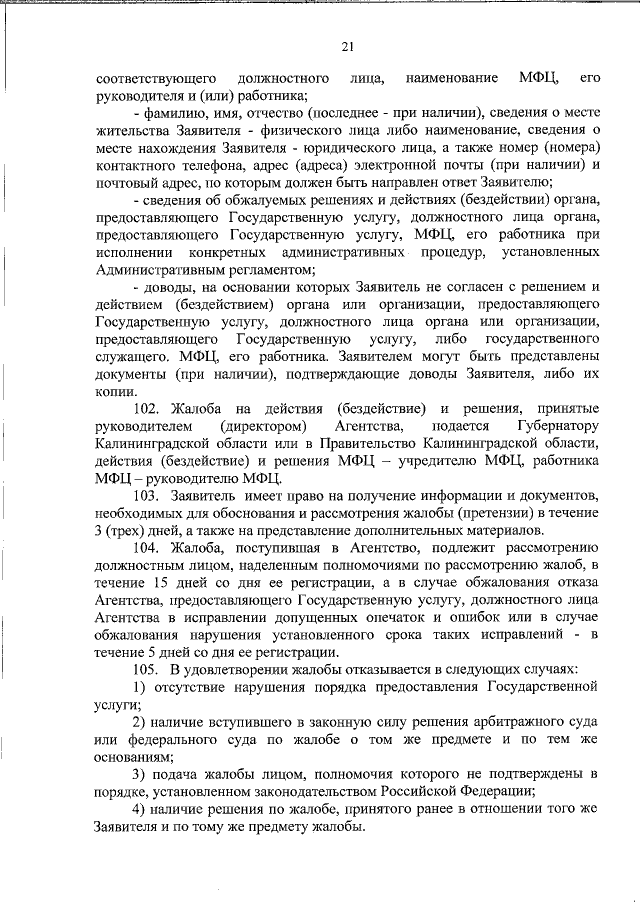 21

соответствующего должностного лица, наименование МФЦ, его руководителя и (или) работника;

- фамилию, имя, отчество (последнее - при наличии), сведения о месте жительства Заявителя - физического лица либо наименование, сведения о месте нахождения Заявителя - юридического лица, а также номер (номера) контактного телефона, адрес (адреса) электронной почты (при наличии) и почтовый адрес, по которым должен быть направлен ответ Заявителю;

- сведения об обжалуемых решениях и действиях (бездействии) органа, предоставляющего Государственную услугу, должностного лица органа, предоставляющего Государственную услугу, МФЦ, его работника при исполнении конкретных административных процедур, установленных Административным регламентом;

- доводы, на основании которых Заявитель не согласен с решением и действием (бездействием) органа или организации, предоставляющего Государственную услугу, должностного лица органа или организации, предоставляющего Государственную услугу, либо государственного служащего. МФЦ, его работника. Заявителем могут быть представлены документы (при наличии), подтверждающие доводы Заявителя, либо их копии.

102. Жалоба на действия (бездействие) и решения, принятые руководителем (директором) Агентства, подается Губернатору Калининградской области или в Правительство Калининградской области, действия (бездействие) и решения МФЦ – учредителю МФЦ, работника МФЦ – руководителю МФЦ.

103. Заявитель имеет право на получение информации и документов, необходимых для обоснования и рассмотрения жалобы (претензии) в течение 3 (трех) дней, а также на представление дополнительных материалов.

104. Жалоба, поступившая в Агентство, подлежит рассмотрению должностным лицом, наделенным полномочиями по рассмотрению жалоб, в течение 15 дней со дня ее регистрации, а в случае обжалования отказа Агентства, предоставляющего Государственную услугу, должностного лица Агентства в исправлении допущенных опечаток и ошибок или в случае обжалования нарушения установленного срока таких исправлений - в течение 5 дней со дня ее регистрации.

105. В удовлетворении жалобы отказывается в следующих случаях:

1) отсутствие нарушения порядка предоставления Государственной услуги;

2) наличие вступившего в законную силу решения арбитражного суда или федерального суда по жалобе о том же предмете и по тем же основаниям;

3) подача жалобы лицом, полномочия которого не подтверждены в порядке, установленном законодательством Российской Федерации;

4) наличие решения по жалобе, принятого ранее в отношении того же Заявителя и по тому же предмету жалобы.